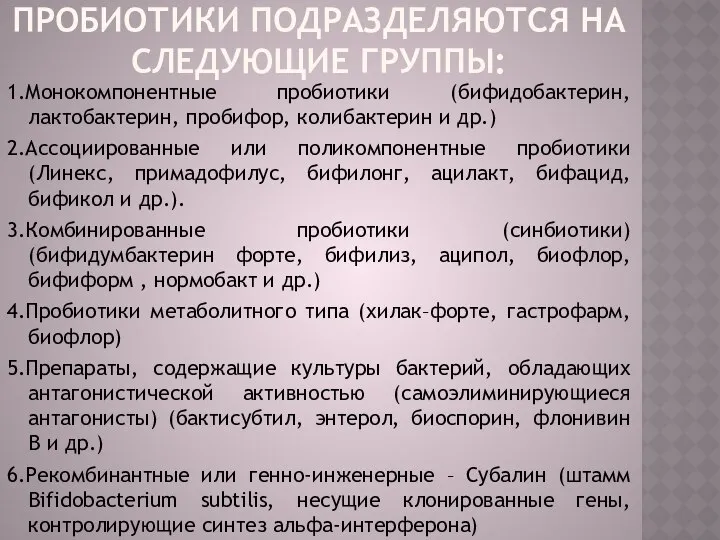 ПРОБИОТИКИ ПОДРАЗДЕЛЯЮТСЯ НА СЛЕДУЮЩИЕ ГРУППЫ:

1.Монокомпонентные пробиотики (бифидобактерин, лактобактерин, пробифор, колибактерин и др.)

2.Ассоциированные или поликомпонентные пробиотики (Линекс, примадофилус, бифилонг, ацилакт, бифацид, бификол и др.).

3.Комбинированные пробиотики (синбиотики) (бифидумбактерин форте, бифилиз, аципол, биофлор, бифиформ , нормобакт и др.)

4.Пробиотики метаболитного типа (хилак-форте, гастрофарм, биофлор)

5.Препараты, содержащие культуры бактерий, обладающих антагонистической активностью (самоэлиминирующиеся антагонисты) (бактисубтил, энтерол, биоспорин, флонивин В и др.)

6.Рекомбинантные или генно-инженерные – Субалин (штамм Bifidobacterium subtilis, несущие клонированные гены, контролирующие синтез альфа-интерферона)